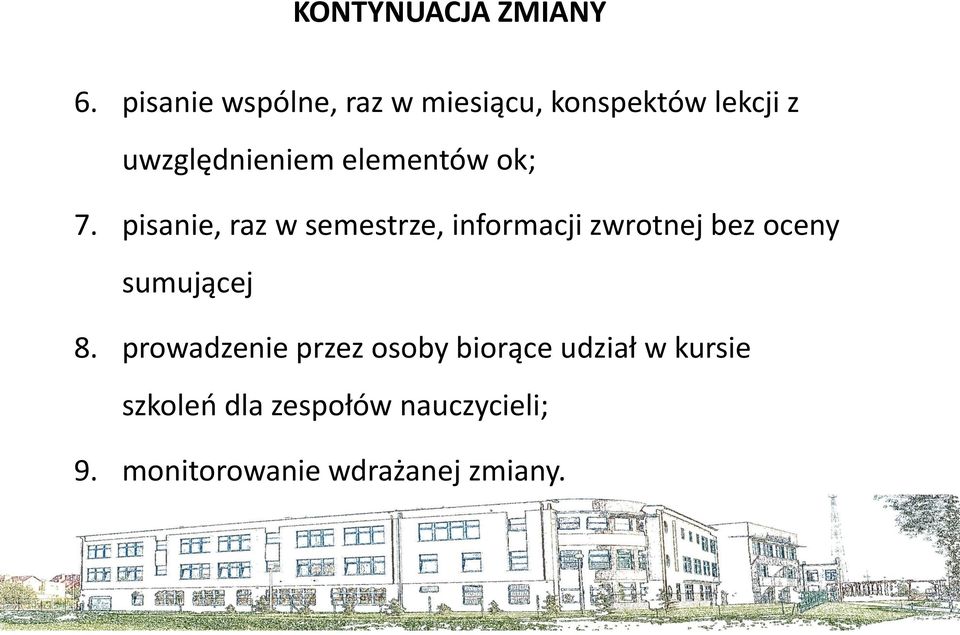 KONTYNUACJA ZMIANY

6. pisanie wspólne, raz w miesiącu, konspektów lekcji z uwzględnieniem elementów ok;

7. pisanie, raz w semestrze, informacji zwrotnej bez oceny sumującej

8. prowadzenie przez osoby biorące udział w kursie szkoleń dla zespołów nauczycieli;

9. monitorowanie wdrażanej zmiany.